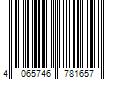 4 065746 781657